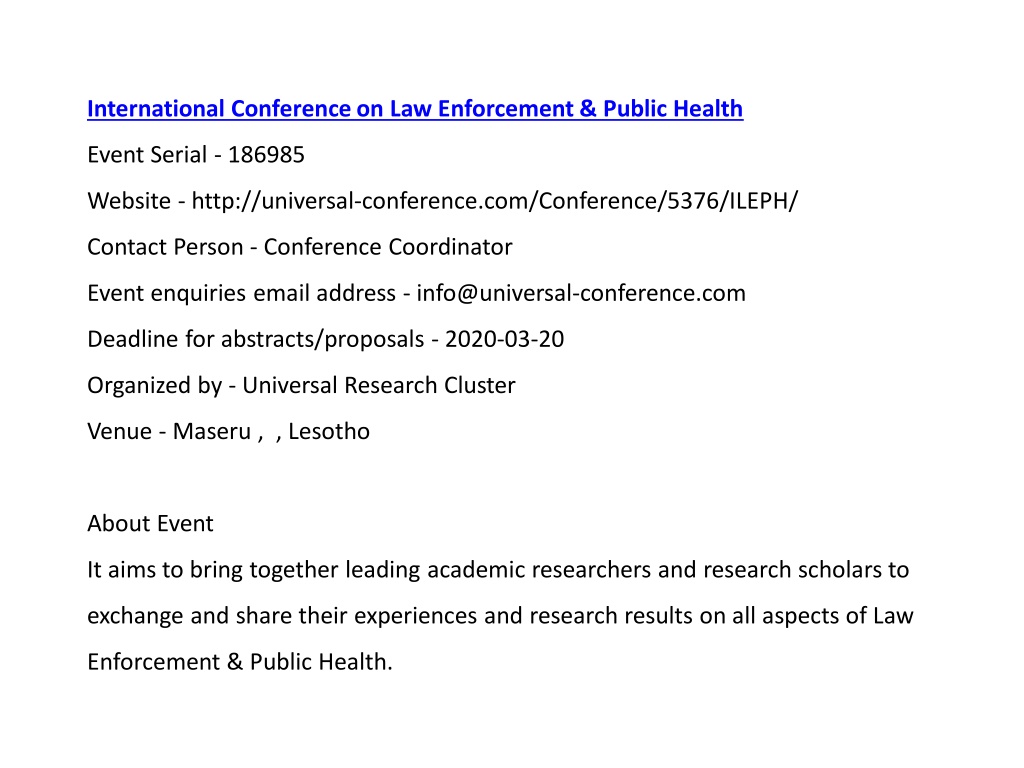 International Conference on Law Enforcement & Public Health

Event Serial - 186985

Website - http://universal-conference.com/Conference/5376/ILEPH/

Contact Person - Conference Coordinator

Event enquiries email address - info@universal-conference.com

Deadline for abstracts/proposals - 2020-03-20

Organized by - Universal Research Cluster

Venue - Maseru , , Lesotho

About Event
It aims to bring together leading academic researchers and research scholars to exchange and share their experiences and research results on all aspects of Law Enforcement & Public Health.